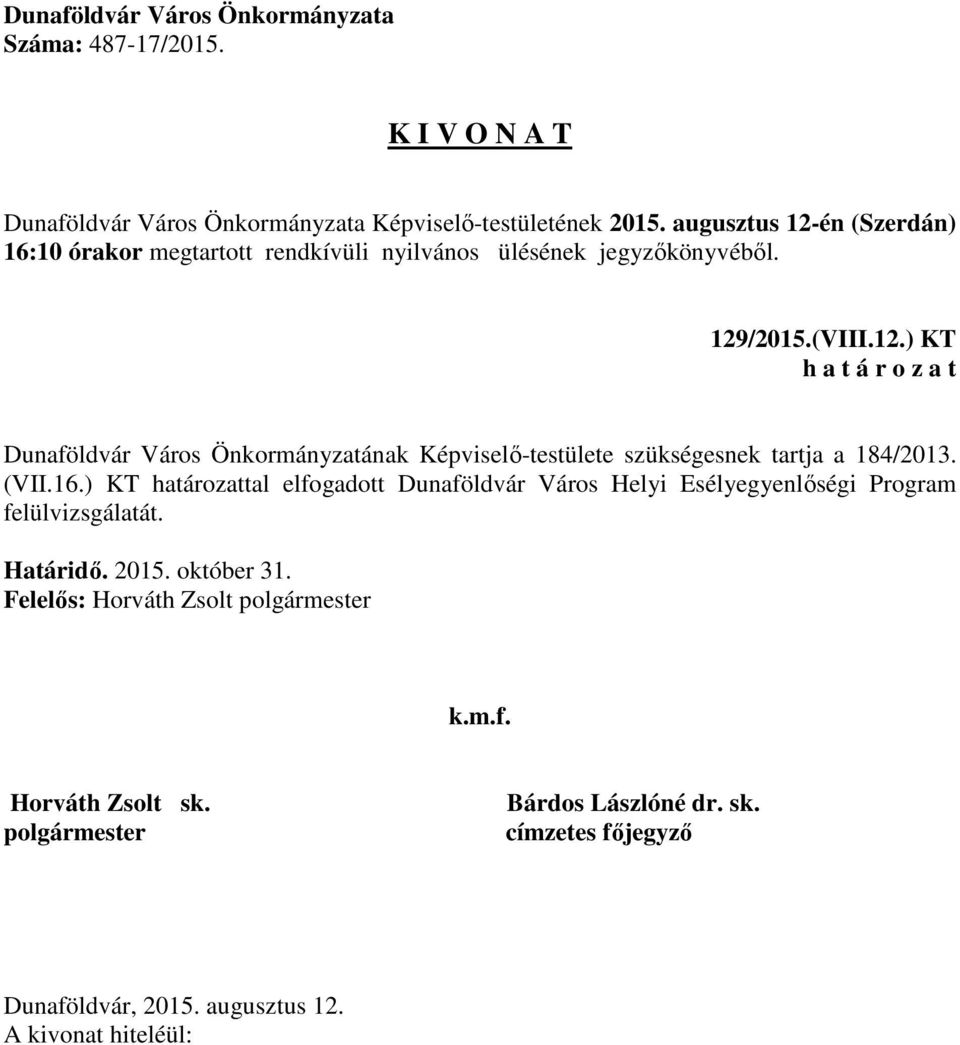 Dunaföldvár Város Önkormányzata
Száma: 487-17/2015.

K I V O N A T

Dunaföldvár Város Önkormányzata Képviselő-testületének 2015. augusztus 12-én (Szerdán) 16:10 órakor megtartott rendkívüli nyilvános ülésének jegyzőkönyvéből.

129/2015.(VIII.12.) KT
h a t á r o z a t

Dunaföldvár Város Önkormányzatának Képviselő-testülete szükségesnek tartja a 184/2013. (VII.16.) KT határozattal elfogadott Dunaföldvár Város Helyi Esélyegyenlőségi Program felülvizsgálatát.

Határidő. 2015. október 31.
Felelős: Horváth Zsolt polgármester

k.m.f.

Horváth Zsolt sk.
polgármester

Bárdos Lászlóné dr. sk.
címzetes főjegyző

Dunaföldvár, 2015. augusztus 12.
A kivonat hiteléül: